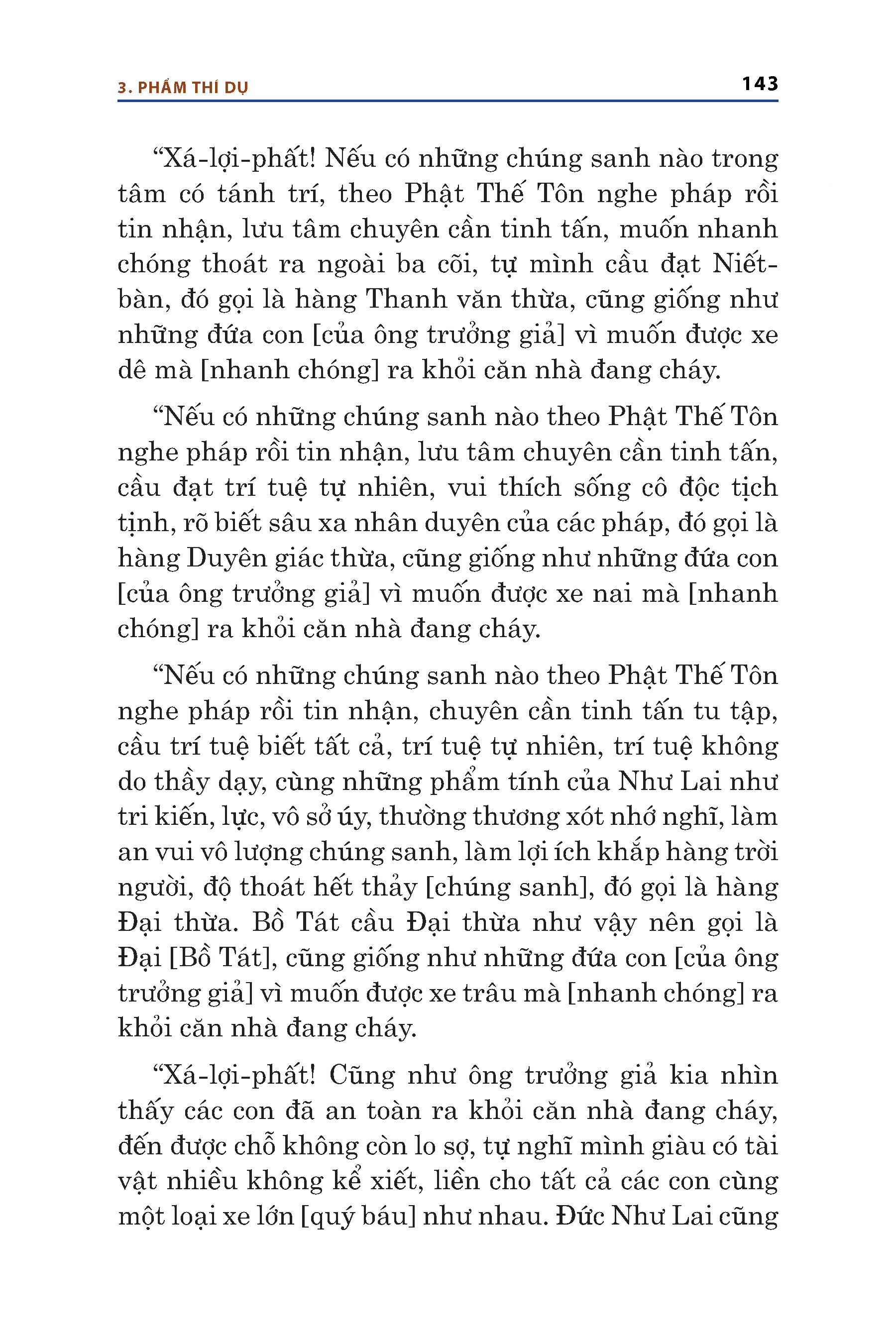 3. PHẨM THÍ DỤ 143

“Xá-lợi-phất! Nếu có những chúng sanh nào trong tâm có tánh trí, theo Phật Thế Tôn nghe pháp rồi tin nhận, lưu tâm chuyên cần tinh tấn, muốn nhanh chóng thoát ra ngoài ba cõi, tự mình cầu đạt Niết-bàn, đó gọi là hàng Thanh văn thừa, cũng giống như những đứa con [của ông trưởng giả] vì muốn được xe dê mà [nhanh chóng] ra khỏi căn nhà đang cháy.

“Nếu có những chúng sanh nào theo Phật Thế Tôn nghe pháp rồi tin nhận, lưu tâm chuyên cần tinh tấn, cầu đạt trí tuệ tự nhiên, vui thích sống cô độc tịch tịnh, rõ biết sâu xa nhân duyên của các pháp, đó gọi là hàng Duyên giác thừa, cũng giống như những đứa con [của ông trưởng giả] vì muốn được xe nai mà [nhanh chóng] ra khỏi căn nhà đang cháy.

“Nếu có những chúng sanh nào theo Phật Thế Tôn nghe pháp rồi tin nhận, chuyên cần tinh tấn tu tập, cầu trí tuệ biết tất cả, trí tuệ tự nhiên, trí tuệ không do thầy dạy, cùng những phẩm tính của Như Lai như tri kiến, lực, vô sở úy, thường thương xót nhớ nghĩ, làm an vui vô lượng chúng sanh, làm lợi ích khắp hàng trời người, độ thoát hết thảy [chúng sanh], đó gọi là hàng Đại thừa. Bồ Tát cầu Đại thừa như vậy nên gọi là Đại [Bồ Tát], cũng giống như những đứa con [của ông trưởng giả] vì muốn được xe trâu mà [nhanh chóng] ra khỏi căn nhà đang cháy.

“Xá-lợi-phất! Cũng như ông trưởng giả kia nhìn thấy các con đã an toàn ra khỏi căn nhà đang cháy, đến được chỗ không còn lo sợ, tự nghĩ mình giàu có tài vật nhiều không kể xiết, liền cho tất cả các con cùng một loại xe lớn [quý báu] như nhau. Đức Như Lai cũng